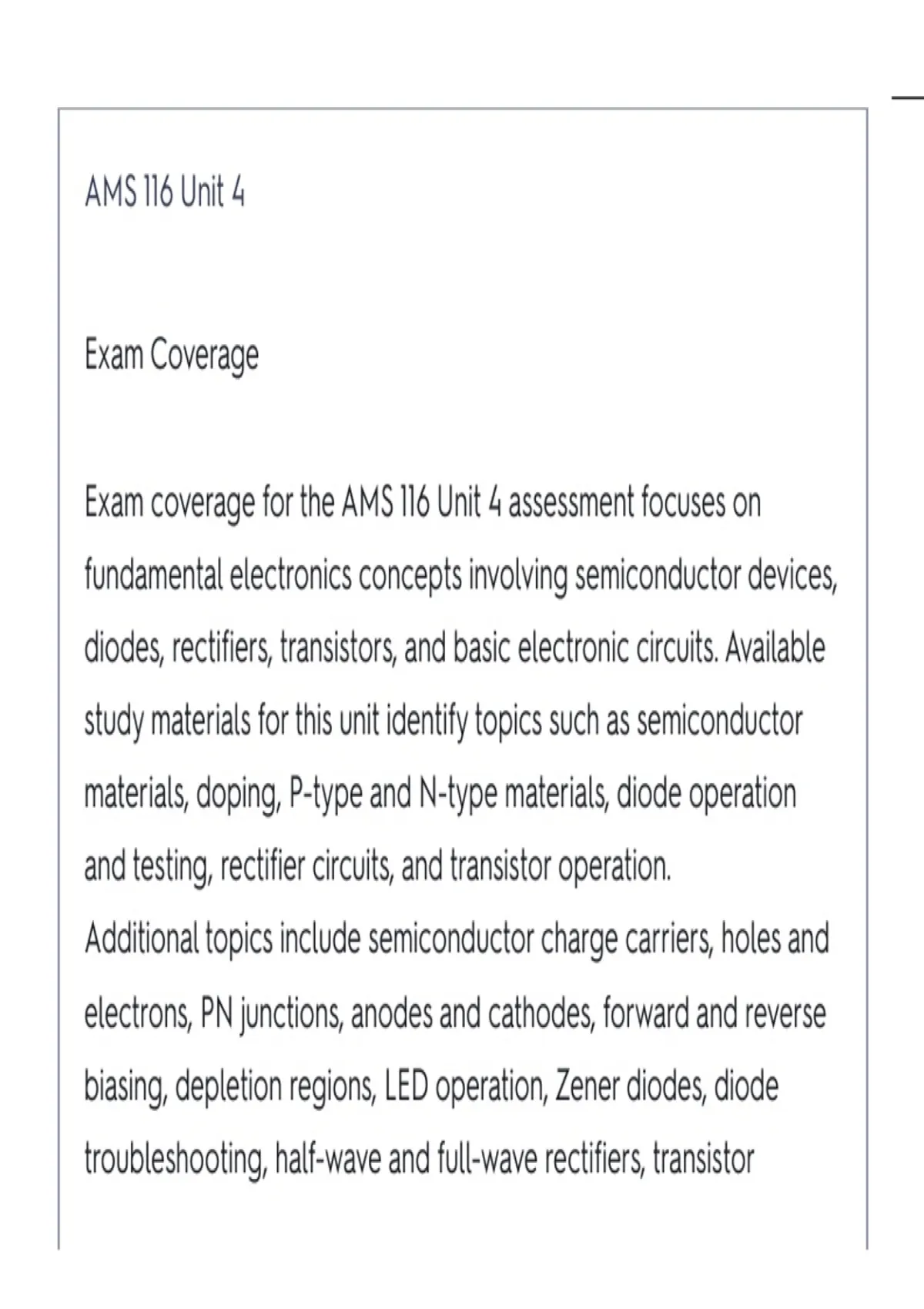 AMS 116 Unit 4

Exam Coverage

Exam coverage for the AMS 116 Unit 4 assessment focuses on fundamental electronics concepts involving semiconductor devices, diodes, rectifiers, transistors, and basic electronic circuits. Available study materials for this unit identify topics such as semiconductor materials, doping, P-type and N-type materials, diode operation and testing, rectifier circuits, and transistor operation.
Additional topics include semiconductor charge carriers, holes and electrons, PN junctions, anodes and cathodes, forward and reverse biasing, depletion regions, LED operation, Zener diodes, diode troubleshooting, half-wave and full-wave rectifiers, transistor